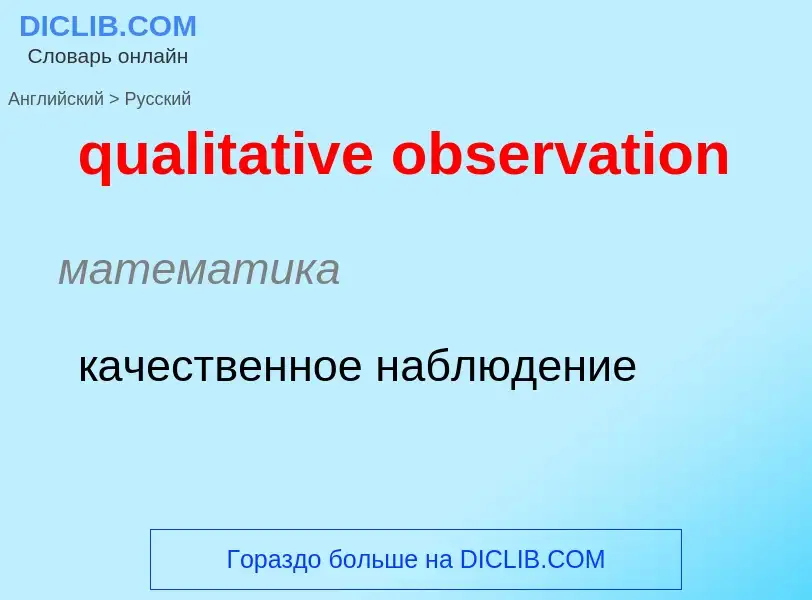 DICLIB.COM
Словарь онлайн

Английский > Русский

qualitative observation

математика

качественное наблюдение

Гораздо больше на DICLIB.COM